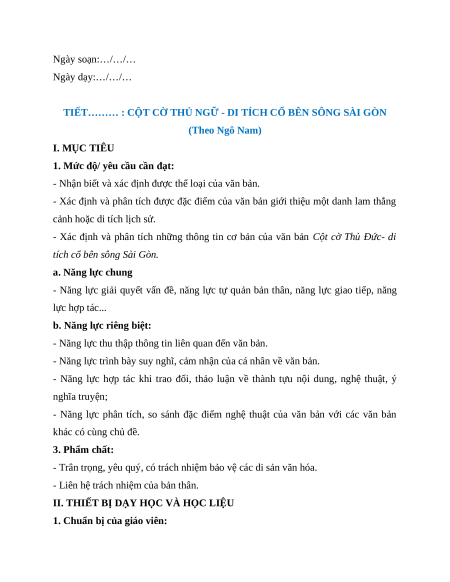 Ngày soạn:…/…/…

Ngày dạy:…/…/…

TIẾT……… : CỘT CỜ THỦ NGỮ - DI TÍCH CỔ BÊN SÔNG SÀI GÒN

(Theo Ngô Nam)

I. MỤC TIÊU

1. Mức độ/ yêu cầu cần đạt:

- Nhận biết và xác định được thể loại của văn bản.

- Xác định và phân tích được đặc điểm của văn bản giới thiệu một danh lam thắng cảnh hoặc di tích lịch sử.

- Xác định và phân tích những thông tin cơ bản của văn bản Cột cờ Thủ Đức- di tích cổ bên sông Sài Gòn.

a. Năng lực chung

- Năng lực giải quyết vấn đề, năng lực tự quản bản thân, năng lực giao tiếp, năng lực hợp tác...

b. Năng lực riêng biệt:

- Năng lực thu thập thông tin liên quan đến văn bản.

- Năng lực trình bày suy nghĩ, cảm nhận của cá nhân về văn bản.

- Năng lực hợp tác khi trao đổi, thảo luận về thành tựu nội dung, nghệ thuật, ý nghĩa truyện;

- Năng lực phân tích, so sánh đặc điểm nghệ thuật của văn bản với các văn bản khác có cùng chủ đề.

3. Phẩm chất:

- Trân trọng, yêu quý, có trách nhiệm bảo vệ các di sản văn hóa.

- Liên hệ trách nhiệm của bản thân.

II. THIẾT BỊ DẠY HỌC VÀ HỌC LIỆU

1. Chuẩn bị của giáo viên: